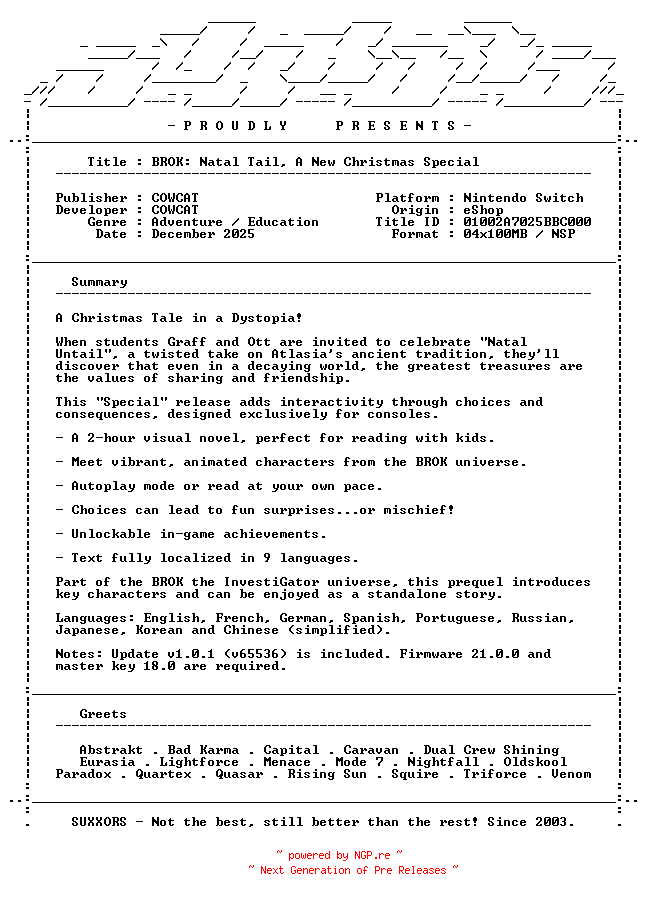 - P R O U D L Y   P R E S E N T S -

Title : BROK: Natal Tail, A New Christmas Special

Publisher : COWCAT
Developer : COWCAT
Genre : Adventure / Education
Date : December 2025

Platform : Nintendo Switch
Origin : eShop
Title ID : 01002A7025BBC000
Format : 04x100MB / NSP

Summary

A Christmas Tale in a Dystopia!

When students Graff and Ott are invited to celebrate "Natal Untail", a twisted take on Atlasia's ancient tradition, they'll discover that even in a decaying world, the greatest treasures are the values of sharing and friendship.

This "Special" release adds interactivity through choices and consequences, designed exclusively for consoles.

- A 2-hour visual novel, perfect for reading with kids.

- Meet vibrant, animated characters from the BROK universe.

- Autoplay mode or read at your own pace.

- Choices can lead to fun surprises...or mischief!

- Unlockable in-game achievements.

- Text fully localized in 9 languages.

Part of the BROK the InvestiGator universe, this prequel introduces key characters and can be enjoyed as a standalone story.

Languages: English, French, German, Spanish, Portuguese, Russian, Japanese, Korean and Chinese (simplified).

Notes: Update v1.0.1 (v65536) is included. Firmware 21.0.0 and master key 18.0 are required.

Greets

Abstrakt . Bad Karma . Capital . Caravan . Dual Crew Shining
Eurasia . Lightforce . Menace . Mode 7 . Nightfall . Oldskool
Paradox . Quartex . Quasar . Rising Sun . Squire . Triforce . Venom

SUXXORS - Not the best, still better than the rest! Since 2003.

~ powered by NGP.re ~
~ Next Generation of Pre Releases ~